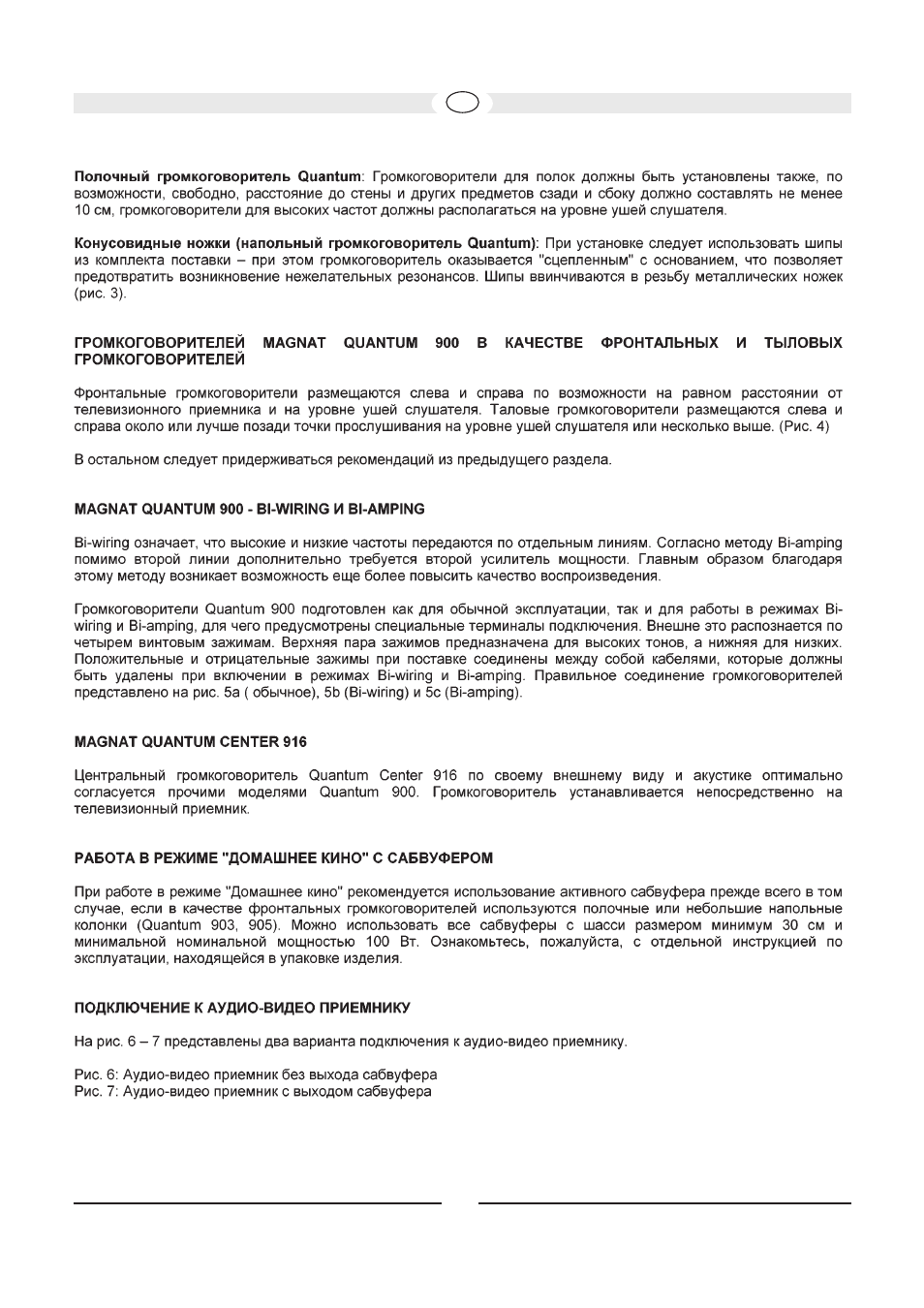 **Полочный громкоговоритель Quantum**: Громкоговорители для полок должны быть установлены также, по возможности, свободно, расстояние до стены и других предметов сзади и сбоку должно составлять не менее 10 см, громкоговорители для высоких частот должны располагаться на уровне ушей слушателя.

**Конусовидные ножки (напольный громкоговоритель Quantum)**: При установке следует использовать шипы из комплекта поставки – при этом громкоговоритель оказывается "сцепленным" с основанием, что позволяет предотвратить возникновение нежелательных резонансов. Шипы ввинчиваются в резьбу металлических ножек (рис. 3).

**ГРОМКОГОВОРИТЕЛЕЙ MAGNAT QUANTUM 900 В КАЧЕСТВЕ ФРОНТАЛЬНЫХ И ТЫЛОВЫХ ГРОМКОГОВОРИТЕЛЕЙ**

Фронтальные громкоговорители размещаются слева и справа по возможности на равном расстоянии от телевизионного приемника и на уровне ушей слушателя. Таловые громкоговорители размещаются слева и справа около или лучше позади точки прослушивания на уровне ушей слушателя или несколько выше. (Рис. 4)

В остальном следует придерживаться рекомендаций из предыдущего раздела.

**MAGNAT QUANTUM 900 - BI-WIRING И BI-AMPING**

Bi-wiring означает, что высокие и низкие частоты передаются по отдельным линиям. Согласно методу Bi-amping помимо второй линии дополнительно требуется второй усилитель мощности. Главным образом благодаря этому методу возникает возможность еще более повысить качество воспроизведения.

Громкоговорители Quantum 900 подготовлен как для обычной эксплуатации, так и для работы в режимах Bi-wiring и Bi-amping, для чего предусмотрены специальные терминалы подключения. Внешне это распознается по четырем винтовым зажимам. Верхняя пара зажимов предназначена для высоких тонов, а нижняя для низких. Положительные и отрицательные зажимы при поставке соединены между собой кабелями, которые должны быть удалены при включении в режимах Bi-wiring и Bi-amping. Правильное соединение громкоговорителей представлено на рис. 5a ( обычное), 5b (Bi-wiring) и 5c (Bi-amping).

**MAGNAT QUANTUM CENTER 916**

Центральный громкоговоритель Quantum Center 916 по своему внешнему виду и акустике оптимально согласуется прочими моделями Quantum 900. Громкоговоритель устанавливается непосредственно на телевизионный приемник.

**РАБОТА В РЕЖИМЕ "ДОМАШНЕЕ КИНО" С САБВУФЕРОМ**

При работе в режиме "Домашнее кино" рекомендуется использование активного сабвуфера прежде всего в том случае, если в качестве фронтальных громкоговорителей используются полочные или небольшие напольные колонки (Quantum 903, 905). Можно использовать все сабвуферы с шасси размером минимум 30 см и минимальной номинальной мощностью 100 Вт. Ознакомьтесь, пожалуйста, с отдельной инструкцией по эксплуатации, находящейся в упаковке изделия.

**ПОДКЛЮЧЕНИЕ К АУДИО-ВИДЕО ПРИЕМНИКУ**

На рис. 6 – 7 представлены два варианта подключения к аудио-видео приемнику.

Рис. 6: Аудио-видео приемник без выхода сабвуфера
Рис. 7: Аудио-видео приемник с выходом сабвуфера